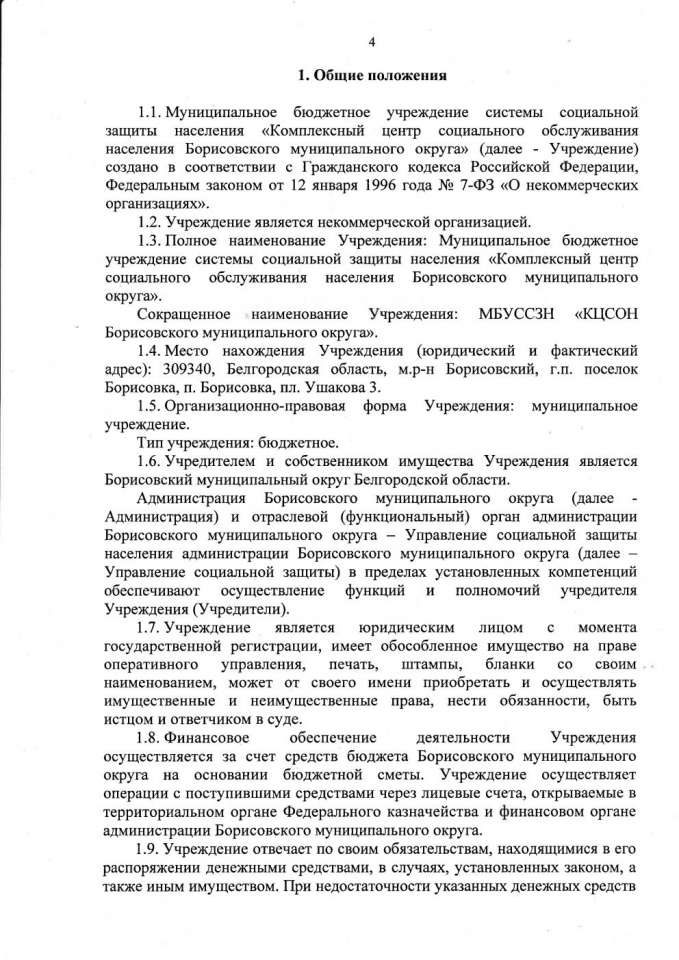 4

1. Общие положения

1.1. Муниципальное бюджетное учреждение системы социальной защиты населения «Комплексный центр социального обслуживания населения Борисовского муниципального округа» (далее - Учреждение) создано в соответствии с Гражданского кодекса Российской Федерации, Федеральным законом от 12 января 1996 года № 7-ФЗ «О некоммерческих организациях».

1.2. Учреждение является некоммерческой организацией.

1.3. Полное наименование Учреждения: Муниципальное бюджетное учреждение системы социальной защиты населения «Комплексный центр социального обслуживания населения Борисовского муниципального округа».

Сокращенное наименование Учреждения: МБУССЗН «КЦСОН Борисовского муниципального округа».

1.4. Место нахождения Учреждения (юридический и фактический адрес): 309340, Белгородская область, м.р-н Борисовский, г.п. поселок Борисовка, п. Борисовка, пл. Ушакова 3.

1.5. Организационно-правовая форма Учреждения: муниципальное учреждение.

Тип учреждения: бюджетное.

1.6. Учредителем и собственником имущества Учреждения является Борисовский муниципальный округ Белгородской области.

Администрация Борисовского муниципального округа (далее - Администрация) и отраслевой (функциональный) орган администрации Борисовского муниципального округа – Управление социальной защиты населения администрации Борисовского муниципального округа (далее – Управление социальной защиты) в пределах установленных компетенций обеспечивают осуществление функций и полномочий учредителя Учреждения (Учредители).

1.7. Учреждение является юридическим лицом с момента государственной регистрации, имеет обособленное имущество на праве оперативного управления, печать, штампы, бланки со своим наименованием, может от своего имени приобретать и осуществлять имущественные и неимущественные права, нести обязанности, быть истцом и ответчиком в суде.

1.8. Финансовое обеспечение деятельности Учреждения осуществляется за счет средств бюджета Борисовского муниципального округа на основании бюджетной сметы. Учреждение осуществляет операции с поступившими средствами через лицевые счета, открываемые в территориальном органе Федерального казначейства и финансовом органе администрации Борисовского муниципального округа.

1.9. Учреждение отвечает по своим обязательствам, находящимися в его распоряжении денежными средствами, в случаях, установленных законом, а также иным имуществом. При недостаточности указанных денежных средств